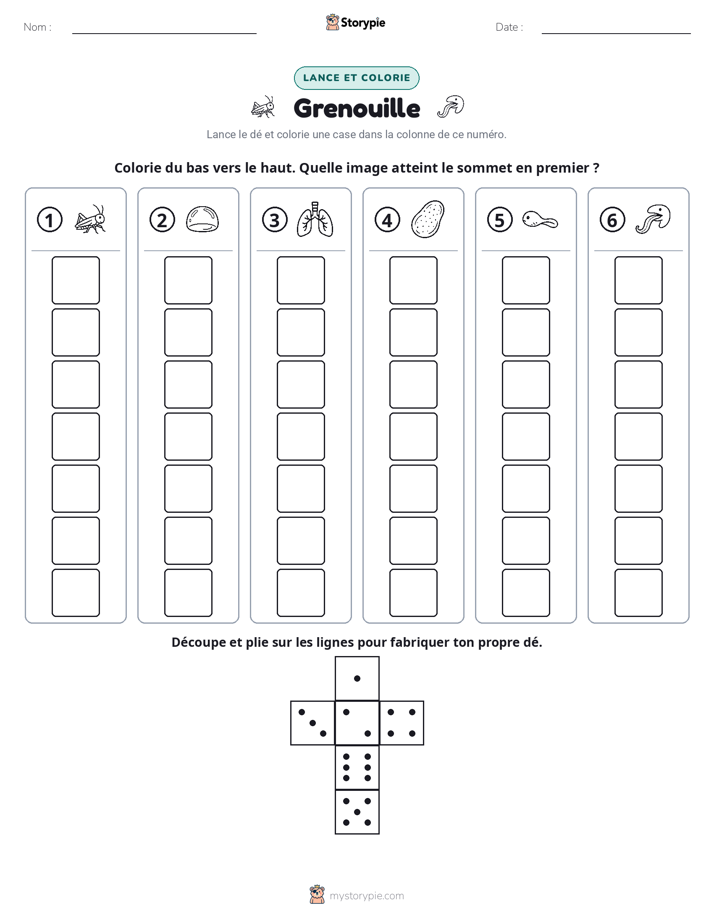 Nom : ____

Storypie

Date : ____

LANCE ET COLORIE

Grenouille

Lance le dé et colorie une case dans la colonne de ce numéro.

Colorie du bas vers le haut. Quelle image atteint le sommet en premier ?

1

2

3

4

5

6

Découpe et plie sur les lignes pour fabriquer ton propre dé.

mystorypie.com